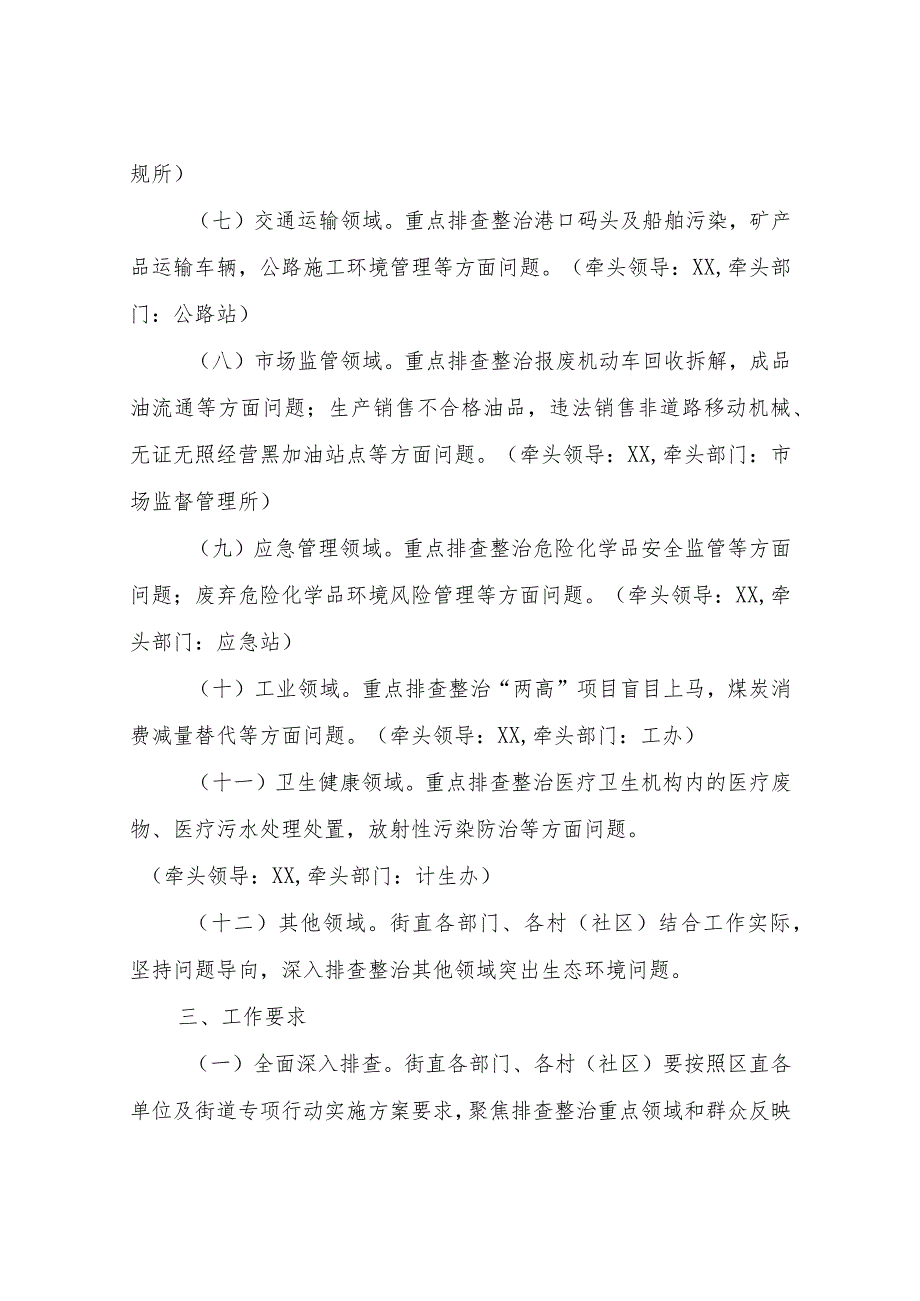 规所）

（七）交通运输领域。重点排查整治港口码头及船舶污染，矿产品运输车辆，公路施工环境管理等方面问题。（牵头领导：XX,牵头部门：公路站）

（八）市场监管领域。重点排查整治报废机动车回收拆解，成品油流通等方面问题；生产销售不合格油品，违法销售非道路移动机械、无证无照经营黑加油站点等方面问题。（牵头领导：XX,牵头部门：市场监督管理所）

（九）应急管理领域。重点排查整治危险化学品安全监管等方面问题；废弃危险化学品环境风险管理等方面问题。（牵头领导：XX,牵头部门：应急站）

（十）工业领域。重点排查整治“两高”项目盲目上马，煤炭消费减量替代等方面问题。（牵头领导：XX,牵头部门：工办）

（十一）卫生健康领域。重点排查整治医疗卫生机构内的医疗废物、医疗污水处理处置，放射性污染防治等方面问题。

（牵头领导：XX,牵头部门：计生办）

（十二）其他领域。街直各部门、各村（社区）结合工作实际，坚持问题导向，深入排查整治其他领域突出生态环境问题。

三、工作要求

（一）全面深入排查。街直各部门、各村（社区）要按照区直各单位及街道专项行动实施方案要求，聚焦排查整治重点领域和群众反映